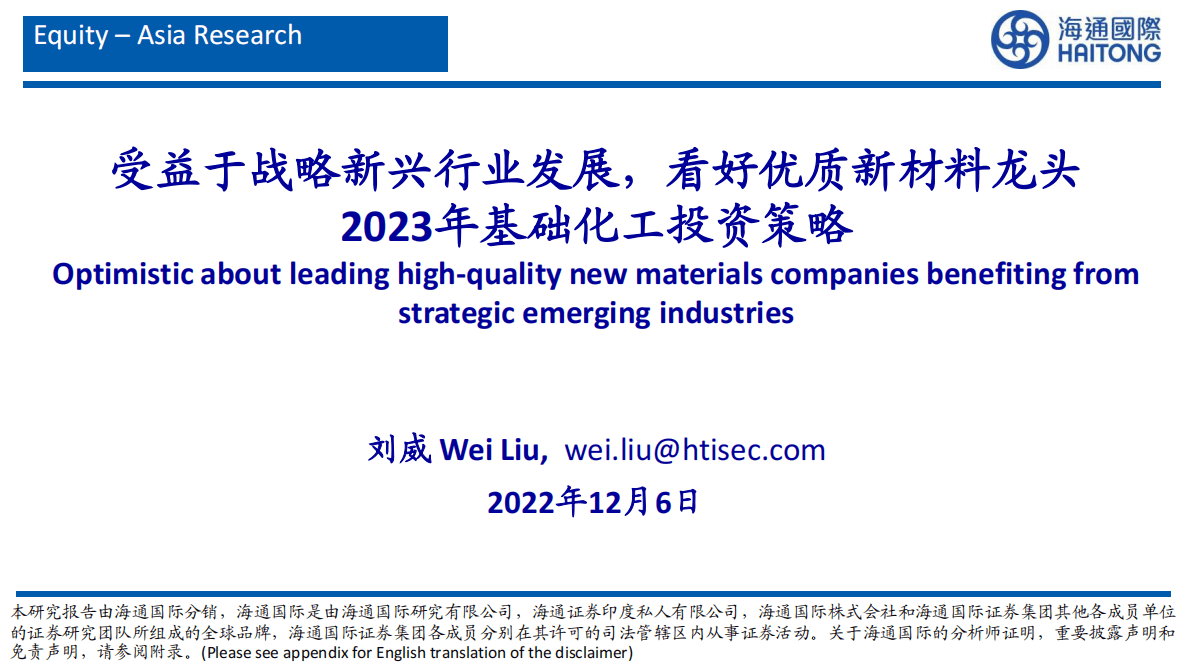 Equity – Asia Research

海通國際
HAITONG

受益于战略新兴行业发展，看好优质新材料龙头
2023年基础化工投资策略
Optimistic about leading high-quality new materials companies benefiting from strategic emerging industries

刘威 Wei Liu, wei.liu@htisec.com

2022年12月6日

本研究报告由海通国际分销，海通国际是由海通国际研究有限公司，海通证券印度私人有限公司，海通国际株式会社和海通国际证券集团其他各成员单位的证券研究团队所组成的全球品牌，海通国际证券集团各成员分别在其许可的司法管辖区内从事证券活动。关于海通国际的分析师证明，重要披露声明和免责声明，请参阅附录。(Please see appendix for English translation of the disclaimer)